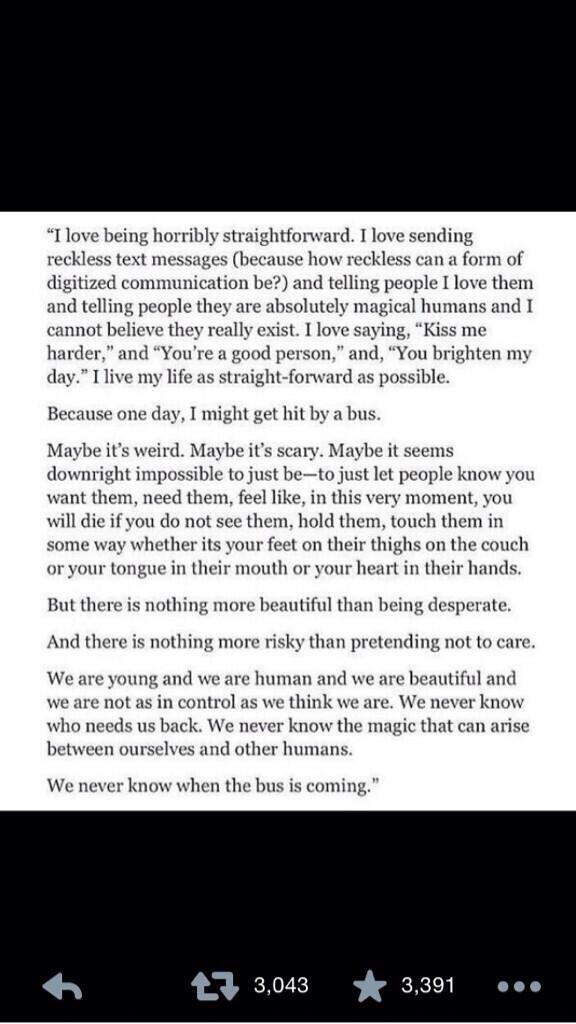 "I love being horribly straightforward. I love sending reckless text messages (because how reckless can a form of digitized communication be?) and telling people I love them and telling people they are absolutely magical humans and I cannot believe they really exist. I love saying, "Kiss me harder," and "You're a good person," and, "You brighten my day." I live my life as straight-forward as possible.

Because one day, I might get hit by a bus.

Maybe it's weird. Maybe it's scary. Maybe it seems downright impossible to just be—to just let people know you want them, need them, feel like, in this very moment, you will die if you do not see them, hold them, touch them in some way whether its your feet on their thighs on the couch or your tongue in their mouth or your heart in their hands.

But there is nothing more beautiful than being desperate.

And there is nothing more risky than pretending not to care.

We are young and we are human and we are beautiful and we are not as in control as we think we are. We never know who needs us back. We never know the magic that can arise between ourselves and other humans.

We never know when the bus is coming."

3,043 3,391